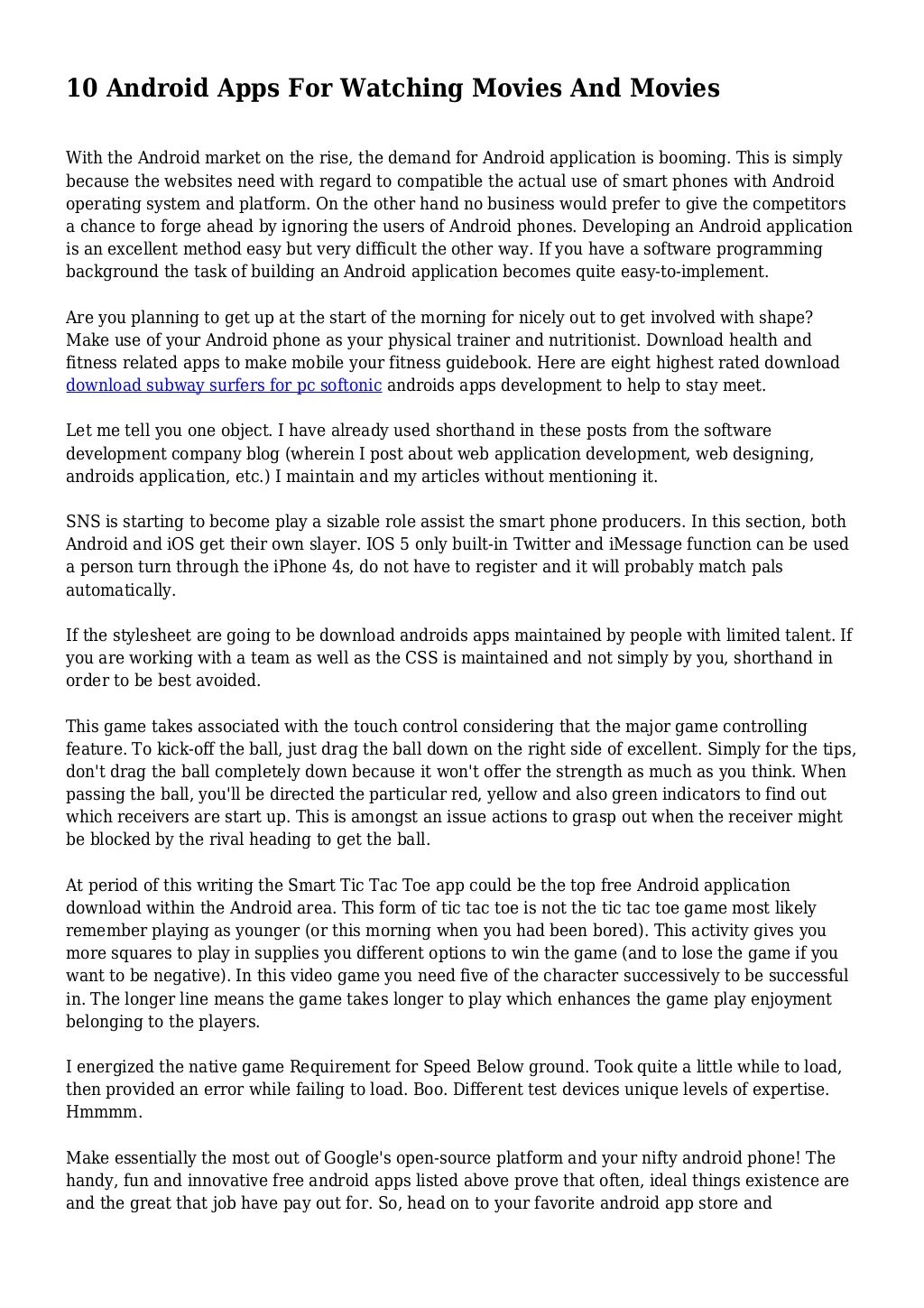 10 Android Apps For Watching Movies And Movies

With the Android market on the rise, the demand for Android application is booming. This is simply because the websites need with regard to compatible the actual use of smart phones with Android operating system and platform. On the other hand no business would prefer to give the competitors a chance to forge ahead by ignoring the users of Android phones. Developing an Android application is an excellent method easy but very difficult the other way. If you have a software programming background the task of building an Android application becomes quite easy-to-implement.

Are you planning to get up at the start of the morning for nicely out to get involved with shape? Make use of your Android phone as your physical trainer and nutritionist. Download health and fitness related apps to make mobile your fitness guidebook. Here are eight highest rated download download subway surfers for pc softonic androids apps development to help to stay meet.

Let me tell you one object. I have already used shorthand in these posts from the software development company blog (wherein I post about web application development, web designing, androids application, etc.) I maintain and my articles without mentioning it.

SNS is starting to become play a sizable role assist the smart phone producers. In this section, both Android and iOS get their own slayer. IOS 5 only built-in Twitter and iMessage function can be used a person turn through the iPhone 4s, do not have to register and it will probably match pals automatically.

If the stylesheet are going to be download androids apps maintained by people with limited talent. If you are working with a team as well as the CSS is maintained and not simply by you, shorthand in order to be best avoided.

This game takes associated with the touch control considering that the major game controlling feature. To kick-off the ball, just drag the ball down on the right side of excellent. Simply for the tips, don't drag the ball completely down because it won't offer the strength as much as you think. When passing the ball, you'll be directed the particular red, yellow and also green indicators to find out which receivers are start up. This is amongst an issue actions to grasp out when the receiver might be blocked by the rival heading to get the ball.

At period of this writing the Smart Tic Tac Toe app could be the top free Android application download within the Android area. This form of tic tac toe is not the tic tac toe game most likely remember playing as younger (or this morning when you had been bored). This activity gives you more squares to play in supplies you different options to win the game (and to lose the game if you want to be negative). In this video game you need five of the character successively to be successful in. The longer line means the game takes longer to play which enhances the game play enjoyment belonging to the players.

I energized the native game Requirement for Speed Below ground. Took quite a little while to load, then provided an error while failing to load. Boo. Different test devices unique levels of expertise. Hmmmm.

Make essentially the most out of Google's open-source platform and your nifty android phone! The handy, fun and innovative free android apps listed above prove that often, ideal things existence are and the great that job have pay out for. So, head on to your favorite android app store and